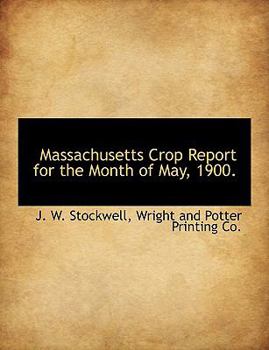 Massachusetts Crop Report for the Month of May, 1900.

J. W. Stockwell, Wright and Potter Printing Co.